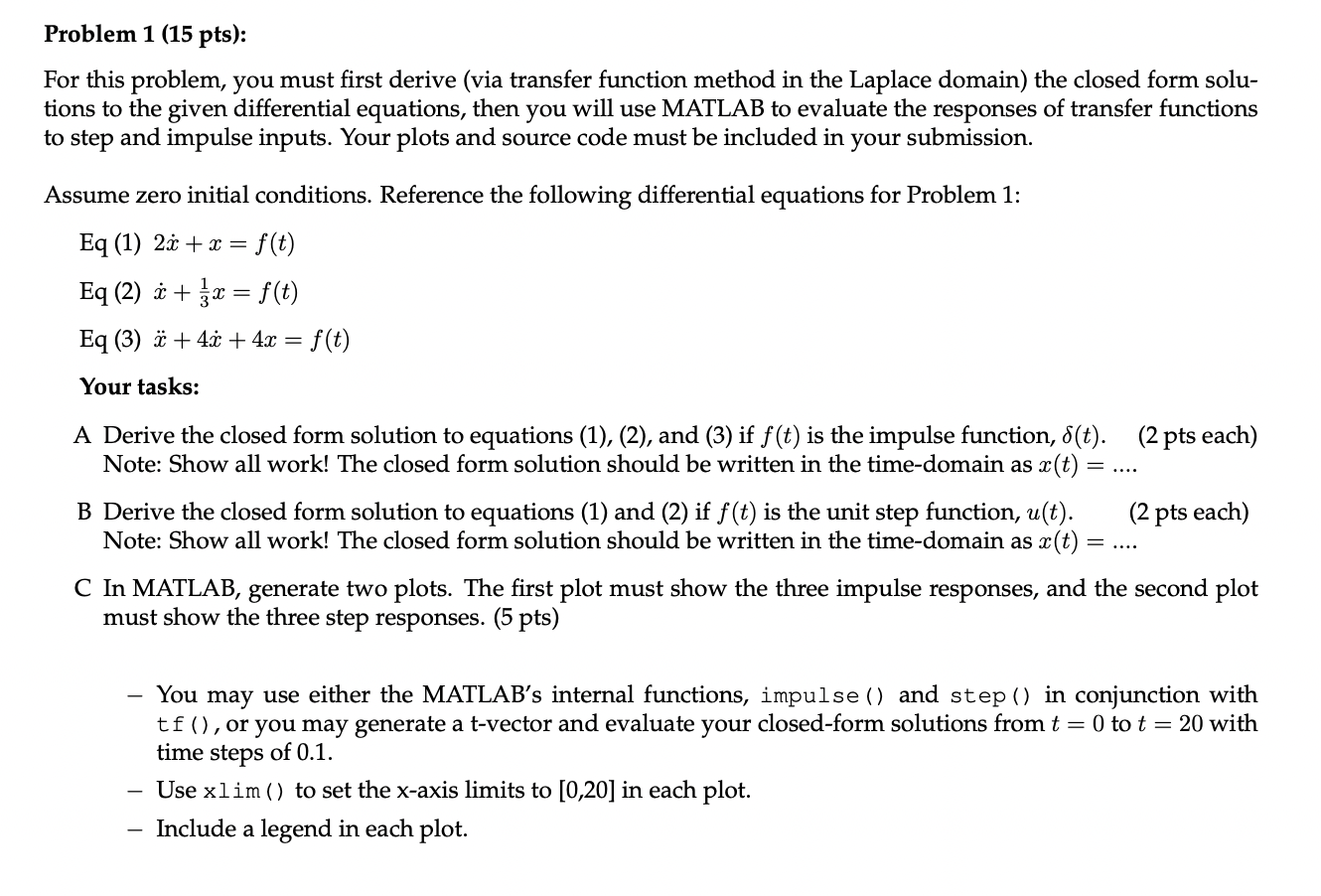 Problem 1 (15 pts):

For this problem, you must first derive (via transfer function method in the Laplace domain) the closed form solutions to the given differential equations, then you will use MATLAB to evaluate the responses of transfer functions to step and impulse inputs. Your plots and source code must be included in your submission.

Assume zero initial conditions. Reference the following differential equations for Problem 1:

Eq (1) $2\dot{x} + x = f(t)$

Eq (2) $\dot{x} + \frac{1}{3}x = f(t)$

Eq (3) $\ddot{x} + 4\dot{x} + 4x = f(t)$

Your tasks:

A Derive the closed form solution to equations (1), (2), and (3) if $f(t)$ is the impulse function, $\delta(t)$. (2 pts each) Note: Show all work! The closed form solution should be written in the time-domain as $x(t) = ....$

B Derive the closed form solution to equations (1) and (2) if $f(t)$ is the unit step function, $u(t)$. (2 pts each) Note: Show all work! The closed form solution should be written in the time-domain as $x(t) = ....$

C In MATLAB, generate two plots. The first plot must show the three impulse responses, and the second plot must show the three step responses. (5 pts)

- You may use either the MATLAB's internal functions, impulse() and step() in conjunction with tf(), or you may generate a t-vector and evaluate your closed-form solutions from $t = 0$ to $t = 20$ with time steps of 0.1.
- Use xlim() to set the x-axis limits to [0,20] in each plot.
- Include a legend in each plot.